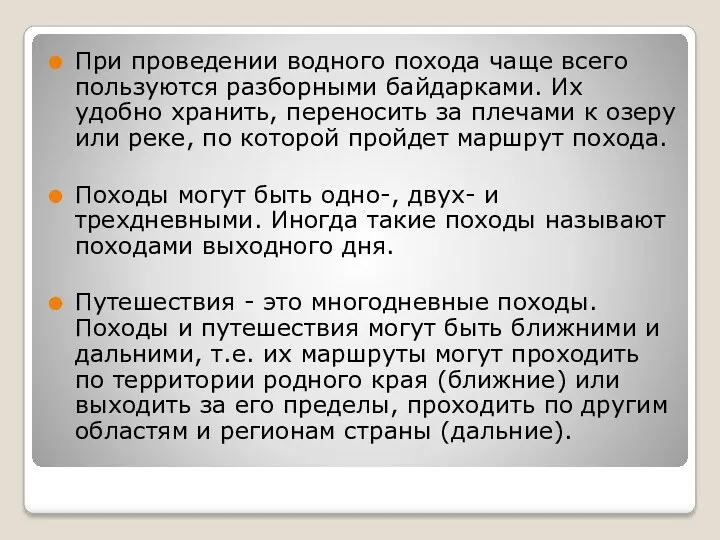 При проведении водного похода чаще всего пользуются разборными байдарками. Их удобно хранить, переносить за плечами к озеру или реке, по которой пройдет маршрут похода.

Походы могут быть одно-, двух- и трехдневными. Иногда такие походы называют походами выходного дня.

Путешествия - это многодневные походы. Походы и путешествия могут быть ближними и дальними, т.е. их маршруты могут проходить по территории родного края (ближние) или выходить за его пределы, проходить по другим областям и регионам страны (дальние).